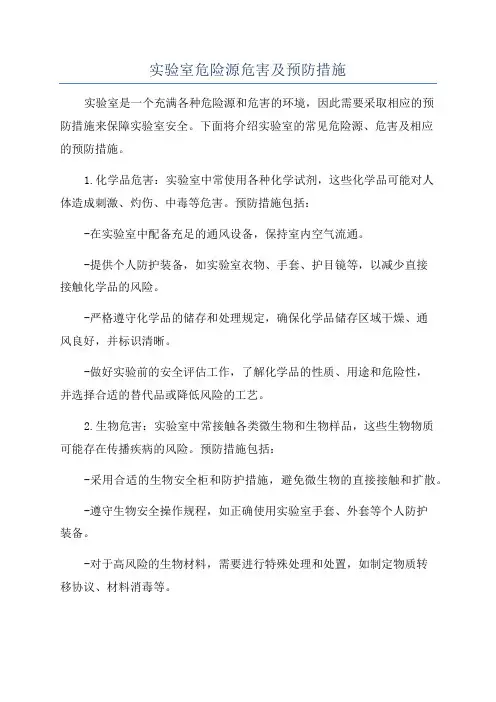 实验室危险源危害及预防措施

实验室是一个充满各种危险源和危害的环境，因此需要采取相应的预防措施来保障实验室安全。下面将介绍实验室的常见危险源、危害及相应的预防措施。

1.化学品危害：实验室中常使用各种化学试剂，这些化学品可能对人体造成刺激、灼伤、中毒等危害。预防措施包括：

-在实验室中配备充足的通风设备，保持室内空气流通。

-提供个人防护装备，如实验室衣物、手套、护目镜等，以减少直接接触化学品的风险。

-严格遵守化学品的储存和处理规定，确保化学品储存区域干燥、通风良好，并标识清晰。

-做好实验前的安全评估工作，了解化学品的性质、用途和危险性，并选择合适的替代品或降低风险的工艺。

2.生物危害：实验室中常接触各类微生物和生物样品，这些生物物质可能存在传播疾病的风险。预防措施包括：

-采用合适的生物安全柜和防护措施，避免微生物的直接接触和扩散。

-遵守生物安全操作规程，如正确使用实验室手套、外套等个人防护装备。

-对于高风险的生物材料，需要进行特殊处理和处置，如制定物质转移协议、材料消毒等。